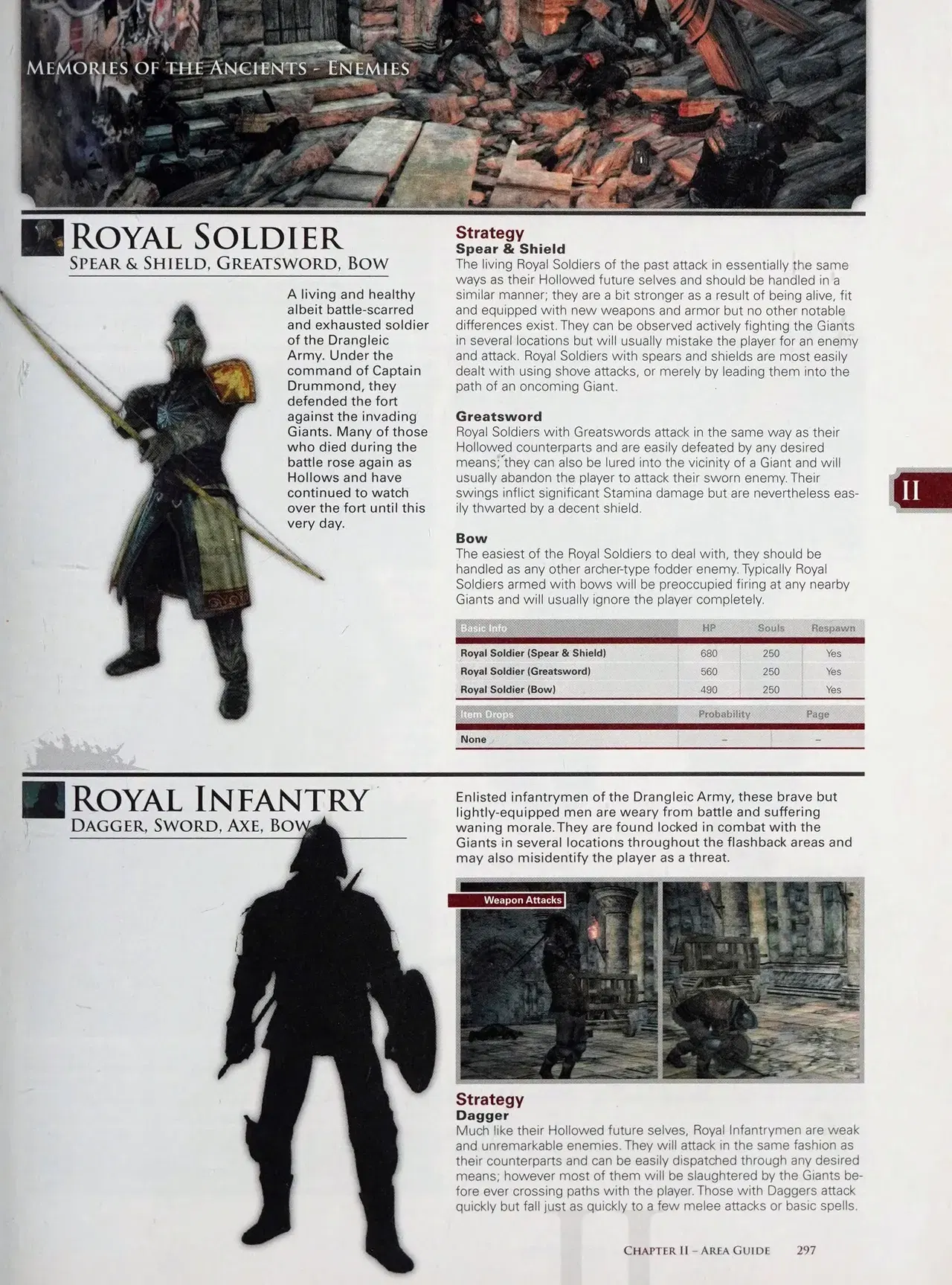 MEMORIES OF THE ANCIENTS - ENEMIES

ROYAL SOLDIER
SPEAR & SHIELD, GREATSWORD, BOW

A living and healthy albeit battle-scarred and exhausted soldier of the Drangleic Army. Under the command of Captain Drummond, they defended the fort against the invading Giants. Many of those who died during the battle rose again as Hollows and have continued to watch over the fort until this very day.

Strategy
Spear & Shield
The living Royal Soldiers of the past attack in essentially the same ways as their Hollowed future selves and should be handled in a similar manner; they are a bit stronger as a result of being alive, fit and equipped with new weapons and armor but no other notable differences exist. They can be observed actively fighting the Giants in several locations but will usually mistake the player for an enemy and attack. Royal Soldiers with spears and shields are most easily dealt with using shove attacks, or merely by leading them into the path of an oncoming Giant.

Greatsword
Royal Soldiers with Greatswords attack in the same way as their Hollowed counterparts and are easily defeated by any desired means; they can also be lured into the vicinity of a Giant and will usually abandon the player to attack their sworn enemy. Their swings inflict significant Stamina damage but are nevertheless easily thwarted by a decent shield.

Bow
The easiest of the Royal Soldiers to deal with, they should be handled as any other archer-type fodder enemy. Typically Royal Soldiers armed with bows will be preoccupied firing at any nearby Giants and will usually ignore the player completely.

| Basic Info | HP | Souls | Respawn |
|---|---|---|---|
| Royal Soldier (Spear & Shield) | 680 | 250 | Yes |
| Royal Soldier (Greatsword) | 560 | 250 | Yes |
| Royal Soldier (Bow) | 490 | 250 | Yes |

| Item Drops | Probability | Page |
|---|---|---|
| None | – | – |

II

ROYAL INFANTRY
DAGGER, SWORD, AXE, BOW

Enlisted infantrymen of the Drangleic Army, these brave but lightly-equipped men are weary from battle and suffering waning morale. They are found locked in combat with the Giants in several locations throughout the flashback areas and may also misidentify the player as a threat.

Weapon Attacks

Strategy
Dagger
Much like their Hollowed future selves, Royal Infantrymen are weak and unremarkable enemies. They will attack in the same fashion as their counterparts and can be easily dispatched through any desired means; however most of them will be slaughtered by the Giants before ever crossing paths with the player. Those with Daggers attack quickly but fall just as quickly to a few melee attacks or basic spells.

CHAPTER II – AREA GUIDE 297